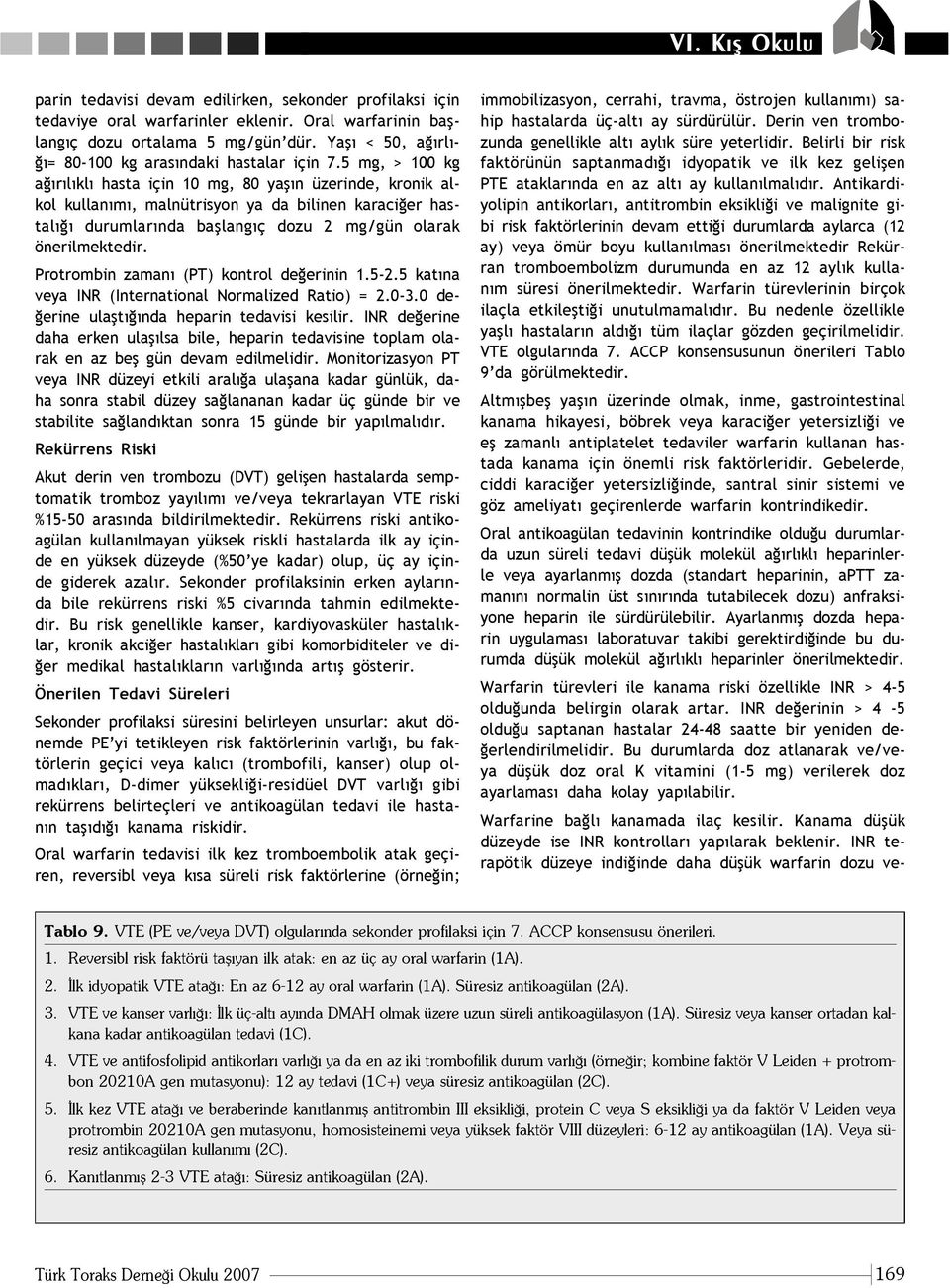 VI. Kış Okulu

parin tedavisi devam edilirken, sekonder profilaksi için tedaviye oral warfarinler eklenir. Oral warfarinin başlangıç dozu ortalama 5 mg/gün'dür. Yaşı < 50, ağırlığı= 80-100 kg arasındaki hastalar için 7.5 mg, > 100 kg ağırılıklı hasta için 10 mg, 80 yaşın üzerinde, kronik alkol kullanımı, malnütrisyon ya da bilinen karaciğer hastalığı durumlarında başlangıç dozu 2 mg/gün olarak önerilmektedir.

Protrombin zamanı (PT) kontrol değerinin 1.5-2.5 katına veya INR (International Normalized Ratio) = 2.0-3.0 değerine ulaştığında heparin tedavisi kesilir. INR değerine daha erken ulaşılsa bile, heparin tedavisine toplam olarak en az beş gün devam edilmelidir. Monitorizasyon PT veya INR düzeyi etkili aralığa ulaşana kadar günlük, daha sonra stabil düzey sağlananan kadar üç günde bir ve stabilite sağlandıktan sonra 15 günde bir yapılmalıdır.

Rekürrens Riski

Akut derin ven trombozu (DVT) gelişen hastalarda semptomatik tromboz yayılımı ve/veya tekrarlayan VTE riski %15-50 arasında bildirilmektedir. Rekürrens riski antikoagülan kullanılmayan yüksek riskli hastalarda ilk ay içinde en yüksek düzeyde (%50'ye kadar) olup, üç ay içinde giderek azalır. Sekonder profilaksinin erken aylarında bile rekürrens riski %5 civarında tahmin edilmektedir. Bu risk genellikle kanser, kardiyovasküler hastalıklar, kronik akciğer hastalıkları gibi komorbiditeler ve diğer medikal hastalıkların varlığında artış gösterir.

Önerilen Tedavi Süreleri

Sekonder profilaksi süresini belirleyen unsurlar: akut dönemde PE'yi tetikleyen risk faktörlerinin varlığı, bu faktörlerin geçici veya kalıcı (trombofili, kanser) olup olmadıkları, D-dimer yüksekliği-residüel DVT varlığı gibi rekürrens belirteçleri ve antikoagülan tedavi ile hastanın taşıdığı kanama riskidir.

Oral warfarin tedavisi ilk kez tromboembolik atak geçiren, reversibl veya kısa süreli risk faktörlerine (örneğin; immobilizasyon, cerrahi, travma, östrojen kullanımı) sahip hastalarda üç-altı ay sürdürülür. Derin ven trombozunda genellikle altı aylık süre yeterlidir. Belirli bir risk faktörünün saptanmadığı idyopatik ve ilk kez gelişen PTE ataklarında en az altı ay kullanılmalıdır. Antikardiyolipin antikorları, antitrombin eksikliği ve malignite gibi risk faktörlerinin devam ettiği durumlarda aylarca (12 ay) veya ömür boyu kullanılması önerilmektedir Rekürran tromboembolizm durumunda en az 12 aylık kullanım süresi önerilmektedir. Warfarin türevlerinin birçok ilaçla etkileştiği unutulmamalıdır. Bu nedenle özellikle yaşlı hastaların aldığı tüm ilaçlar gözden geçirilmelidir. VTE olgularında 7. ACCP konsensusunun önerileri Tablo 9'da görülmektedir.

Altmışbeş yaşın üzerinde olmak, inme, gastrointestinal kanama hikayesi, böbrek veya karaciğer yetersizliği ve eş zamanlı antiplatelet tedaviler warfarin kullanan hastada kanama için önemli risk faktörleridir. Gebelerde, ciddi karaciğer yetersizliğinde, santral sinir sistemi ve göz ameliyatı geçirenlerde warfarin kontrindikedir.

Oral antikoagülan tedavinin kontrindike olduğu durumlarda uzun süreli tedavi düşük molekül ağırlıklı heparinlerle veya ayarlanmış dozda (standart heparinin, aPTT zamanını normalin üst sınırında tutabilecek dozu) anfraksiyone heparin ile sürdürülebilir. Ayarlanmış dozda heparin uygulaması laboratuvar takibi gerektirdiğinde bu durumda düşük molekül ağırlıklı heparinler önerilmektedir.

Warfarin türevleri ile kanama riski özellikle INR > 4-5 olduğunda belirgin olarak artar. INR değerinin > 4 -5 olduğu saptanan hastalar 24-48 saatte bir yeniden değerlendirilmelidir. Bu durumlarda doz atlanarak ve/veya düşük doz oral K vitamini (1-5 mg) verilerek doz ayarlaması daha kolay yapılabilir.

Warfarine bağlı kanamada ilaç kesilir. Kanama düşük düzeyde ise INR kontrolları yapılarak beklenir. INR terapötik düzeye indiğinde daha düşük warfarin dozu ve-

Tablo 9. VTE (PE ve/veya DVT) olgularında sekonder profilaksi için 7. ACCP konsensusu önerileri.
1. Reversibl risk faktörü taşıyan ilk atak: en az üç ay oral warfarin (1A).
2. İlk idyopatik VTE atağı: En az 6-12 ay oral warfarin (1A). Süresiz antikoagülan (2A).
3. VTE ve kanser varlığı: İlk üç-altı ayında DMAH olmak üzere uzun süreli antikoagülasyon (1A). Süresiz veya kanser ortadan kalkana kadar antikoagülan tedavi (1C).
4. VTE ve antifosfolipid antikorları varlığı ya da en az iki trombofilik durum varlığı (örneğin; kombine faktör V Leiden + protrombon 20210A gen mutasyonu): 12 ay tedavi (1C+) veya süresiz antikoagülan (2C).
5. İlk kez VTE atağı ve beraberinde kanıtlanmış antitrombin III eksikliği, protein C veya S eksikliği ya da faktör V Leiden veya protrombin 20210A gen mutasyonu, homosisteinemi veya yüksek faktör VIII düzeyleri: 6-12 ay antikoagülan (1A). Veya süresiz antikoagülan kullanımı (2C).
6. Kanıtlanmış 2-3 VTE atağı: Süresiz antikoagülan (2A).

Türk Toraks Derneği Okulu 2007

169